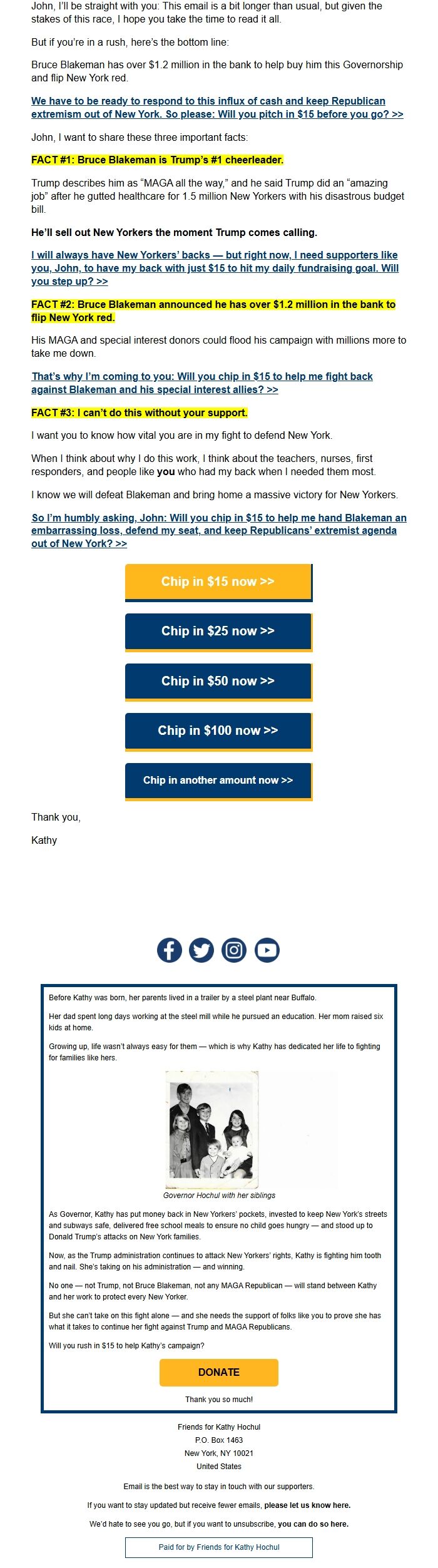 John, I'll be straight with you: This email is a bit longer than usual, but given the stakes of this race, I hope you take the time to read it all.

But if you're in a rush, here's the bottom line:

Bruce Blakeman has over $1.2 million in the bank to help buy him this Governorship and flip New York red.

We have to be ready to respond to this influx of cash and keep Republican extremism out of New York. So please: Will you pitch in $15 before you go? >>

John, I want to share these three important facts:

FACT #1: Bruce Blakeman is Trump's #1 cheerleader.

Trump describes him as "MAGA all the way," and he said Trump did an "amazing job" after he gutted healthcare for 1.5 million New Yorkers with his disastrous budget bill.

He'll sell out New Yorkers the moment Trump comes calling.

I will always have New Yorkers' backs — but right now, I need supporters like you, John, to have my back with just $15 to hit my daily fundraising goal. Will you step up? >>

FACT #2: Bruce Blakeman announced he has over $1.2 million in the bank to flip New York red.

His MAGA and special interest donors could flood his campaign with millions more to take me down.

That's why I'm coming to you: Will you chip in $15 to help me fight back against Blakeman and his special interest allies? >>

FACT #3: I can't do this without your support.

I want you to know how vital you are in my fight to defend New York.

When I think about why I do this work, I think about the teachers, nurses, first responders, and people like you who had my back when I needed them most.

I know we will defeat Blakeman and bring home a massive victory for New Yorkers.

So I'm humbly asking, John: Will you chip in $15 to help me hand Blakeman an embarrassing loss, defend my seat, and keep Republicans' extremist agenda out of New York? >>

Chip in $15 now >>

Chip in $25 now >>

Chip in $50 now >>

Chip in $100 now >>

Chip in another amount now >>

Thank you,

Kathy

Before Kathy was born, her parents lived in a trailer by a steel plant near Buffalo.

Her dad spent long days working at the steel mill while he pursued an education. Her mom raised six kids at home.

Growing up, life wasn't always easy for them — which is why Kathy has dedicated her life to fighting for families like hers.

Governor Hochul with her siblings

As Governor, Kathy has put money back in New Yorkers' pockets, invested to keep New York's streets and subways safe, delivered free school meals to ensure no child goes hungry — and stood up to Donald Trump's attacks on New York families.

Now, as the Trump administration continues to attack New Yorkers' rights, Kathy is fighting him tooth and nail. She's taking on his administration — and winning.

No one — not Trump, not Bruce Blakeman, not any MAGA Republican — will stand between Kathy and her work to protect every New Yorker.

But she can't take on this fight alone — and she needs the support of folks like you to prove she has what it takes to continue her fight against Trump and MAGA Republicans.

Will you rush in $15 to help Kathy's campaign?

DONATE

Thank you so much!

Friends for Kathy Hochul
P.O. Box 1463
New York, NY 10021
United States

Email is the best way to stay in touch with our supporters.

If you want to stay updated but receive fewer emails, please let us know here.

We'd hate to see you go, but if you want to unsubscribe, you can do so here.

Paid for by Friends for Kathy Hochul